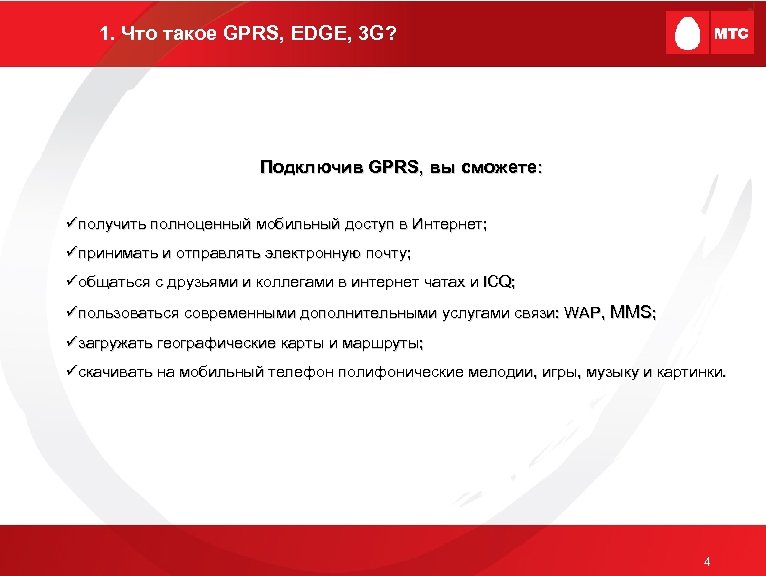 1. Что такое GPRS, EDGE, 3G?

МТС

Подключив GPRS, вы сможете:

✓получить полноценный мобильный доступ в Интернет;

✓принимать и отправлять электронную почту;

✓общаться с друзьями и коллегами в интернет чатах и ICQ;

✓пользоваться современными дополнительными услугами связи: WAP, MMS;

✓загружать географические карты и маршруты;

✓скачивать на мобильный телефон полифонические мелодии, игры, музыку и картинки.

4